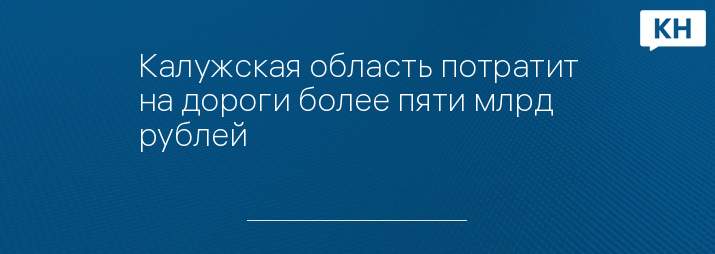 КН

Калужская область потратит на дороги более пяти млрд рублей